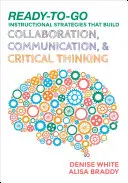 READY-TO-GO
INSTRUCTIONAL STRATEGIES THAT BUILD
COLLABORATION, COMMUNICATION, & CRITICAL THINKING

DENISE WHITE
ALISA BRADDY